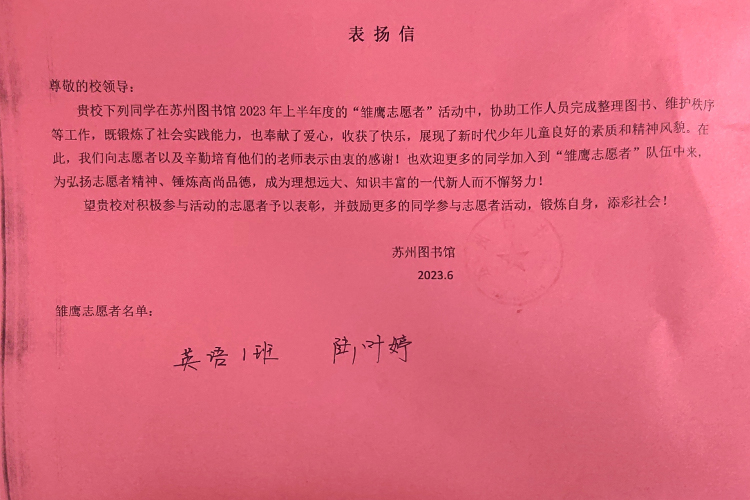 表扬信

尊敬的校领导：

贵校下列同学在苏州图书馆 2023 年上半年度的“雏鹰志愿者”活动中，协助工作人员完成整理图书、维护秩序等工作，既锻炼了社会实践能力，也奉献了爱心，收获了快乐，展现了新时代少年儿童良好的素质和精神风貌。在此，我们向志愿者以及辛勤培育他们的老师表示由衷的感谢！也欢迎更多的同学加入到“雏鹰志愿者”队伍中来，为弘扬志愿者精神、锤炼高尚品德，成为理想远大、知识丰富的一代新人而不懈努力！

望贵校对积极参与活动的志愿者予以表彰，并鼓励更多的同学参与志愿者活动，锻炼自身，添彩社会！

苏州图书馆

2023.6

雏鹰志愿者名单：

英语1班　陆叶婷